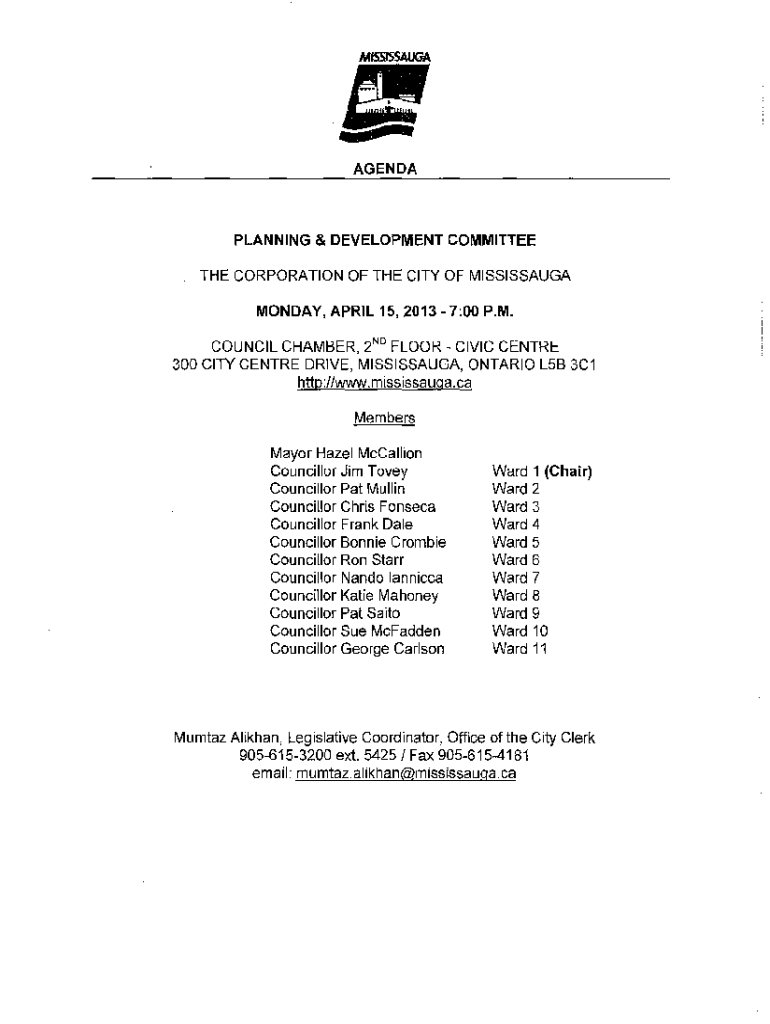 MISSISSAUGA

AGENDA

PLANNING & DEVELOPMENT COMMITTEE

THE CORPORATION OF THE CITY OF MISSISSAUGA

MONDAY, APRIL 15, 2013 - 7:00 P.M.

COUNCIL CHAMBER, $2^{ND}$ FLOOR - CIVIC CENTRE
300 CITY CENTRE DRIVE, MISSISSAUGA, ONTARIO L5B 3C1
http://www.mississauga.ca

Members

| | |
|---|---|
| Mayor Hazel McCallion | |
| Councillor Jim Tovey | Ward 1 (Chair) |
| Councillor Pat Mullin | Ward 2 |
| Councillor Chris Fonseca | Ward 3 |
| Councillor Frank Dale | Ward 4 |
| Councillor Bonnie Crombie | Ward 5 |
| Councillor Ron Starr | Ward 6 |
| Councillor Nando Iannicca | Ward 7 |
| Councillor Katie Mahoney | Ward 8 |
| Councillor Pat Saito | Ward 9 |
| Councillor Sue McFadden | Ward 10 |
| Councillor George Carlson | Ward 11 |

Mumtaz Alikhan, Legislative Coordinator, Office of the City Clerk
905-615-3200 ext. 5425 / Fax 905-615-4181
email: mumtaz.alikhan@mississauga.ca